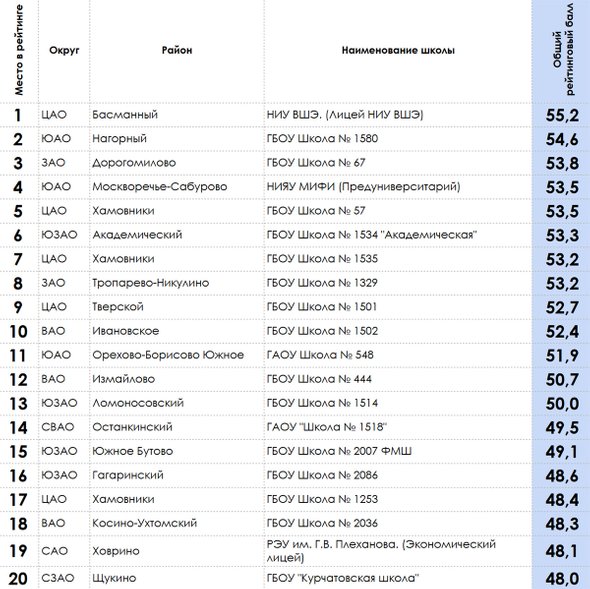 | Место в рейтинге | Округ | Район | Наименование школы | Общий рейтинговый балл |
|---|---|---|---|---|
| 1 | ЦАО | Басманный | НИУ ВШЭ. (Лицей НИУ ВШЭ) | 55,2 |
| 2 | ЮАО | Нагорный | ГБОУ Школа № 1580 | 54,6 |
| 3 | ЗАО | Дорогомилово | ГБОУ Школа № 67 | 53,8 |
| 4 | ЮАО | Москворечье-Сабурово | НИЯУ МИФИ (Предуниверситарий) | 53,5 |
| 5 | ЦАО | Хамовники | ГБОУ Школа № 57 | 53,5 |
| 6 | ЮЗАО | Академический | ГБОУ Школа № 1534 "Академическая" | 53,3 |
| 7 | ЦАО | Хамовники | ГБОУ Школа № 1535 | 53,2 |
| 8 | ЗАО | Тропарево-Никулино | ГБОУ Школа № 1329 | 53,2 |
| 9 | ЦАО | Тверской | ГБОУ Школа № 1501 | 52,7 |
| 10 | ВАО | Ивановское | ГБОУ Школа № 1502 | 52,4 |
| 11 | ЮАО | Орехово-Борисово Южное | ГАОУ Школа № 548 | 51,9 |
| 12 | ВАО | Измайлово | ГБОУ Школа № 444 | 50,7 |
| 13 | ЮЗАО | Ломоносовский | ГБОУ Школа № 1514 | 50,0 |
| 14 | СВАО | Останкинский | ГАОУ "Школа № 1518" | 49,5 |
| 15 | ЮЗАО | Южное Бутово | ГБОУ Школа № 2007 ФМШ | 49,1 |
| 16 | ЮЗАО | Гагаринский | ГБОУ Школа № 2086 | 48,6 |
| 17 | ЦАО | Хамовники | ГБОУ Школа № 1253 | 48,4 |
| 18 | ВАО | Косино-Ухтомский | ГБОУ Школа № 2036 | 48,3 |
| 19 | САО | Ховрино | РЭУ им. Г.В. Плеханова. (Экономический лицей) | 48,1 |
| 20 | СЗАО | Щукино | ГБОУ "Курчатовская школа" | 48,0 |